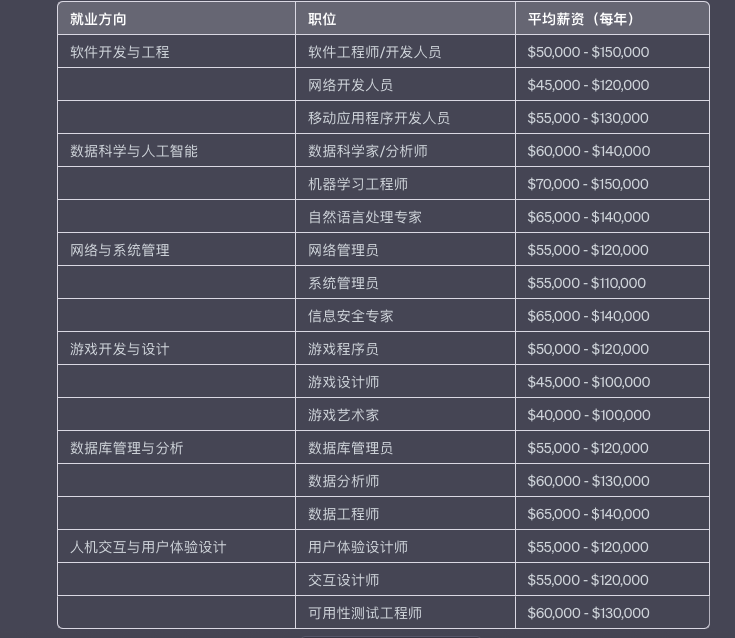 | 就业方向 | 职位 | 平均薪资（每年） |
|---|---|---|
| 软件开发与工程 | 软件工程师/开发人员 | \$50,000 - \$150,000 |
| | 网络开发人员 | \$45,000 - \$120,000 |
| | 移动应用程序开发人员 | \$55,000 - \$130,000 |
| 数据科学与人工智能 | 数据科学家/分析师 | \$60,000 - \$140,000 |
| | 机器学习工程师 | \$70,000 - \$150,000 |
| | 自然语言处理专家 | \$65,000 - \$140,000 |
| 网络与系统管理 | 网络管理员 | \$55,000 - \$120,000 |
| | 系统管理员 | \$55,000 - \$110,000 |
| | 信息安全专家 | \$65,000 - \$140,000 |
| 游戏开发与设计 | 游戏程序员 | \$50,000 - \$120,000 |
| | 游戏设计师 | \$45,000 - \$100,000 |
| | 游戏艺术家 | \$40,000 - \$100,000 |
| 数据库管理与分析 | 数据库管理员 | \$55,000 - \$120,000 |
| | 数据分析师 | \$60,000 - \$130,000 |
| | 数据工程师 | \$65,000 - \$140,000 |
| 人机交互与用户体验设计 | 用户体验设计师 | \$55,000 - \$120,000 |
| | 交互设计师 | \$55,000 - \$120,000 |
| | 可用性测试工程师 | \$60,000 - \$130,000 |